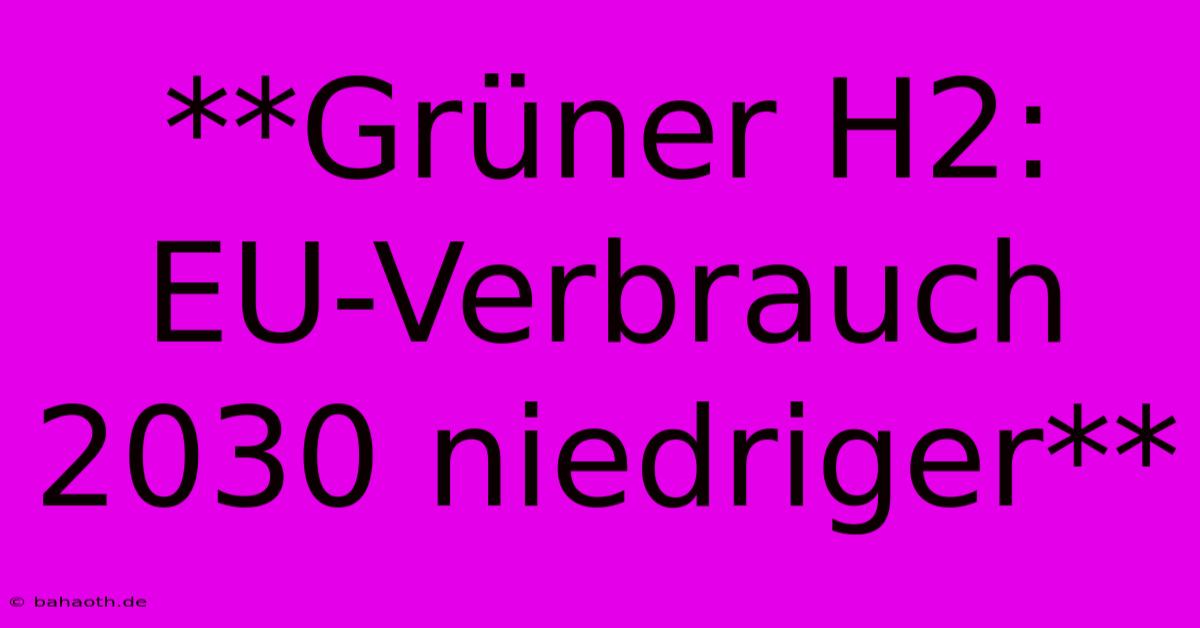 **Grüner H2: EU-Verbrauch 2030 niedriger**

© bahaoth.de